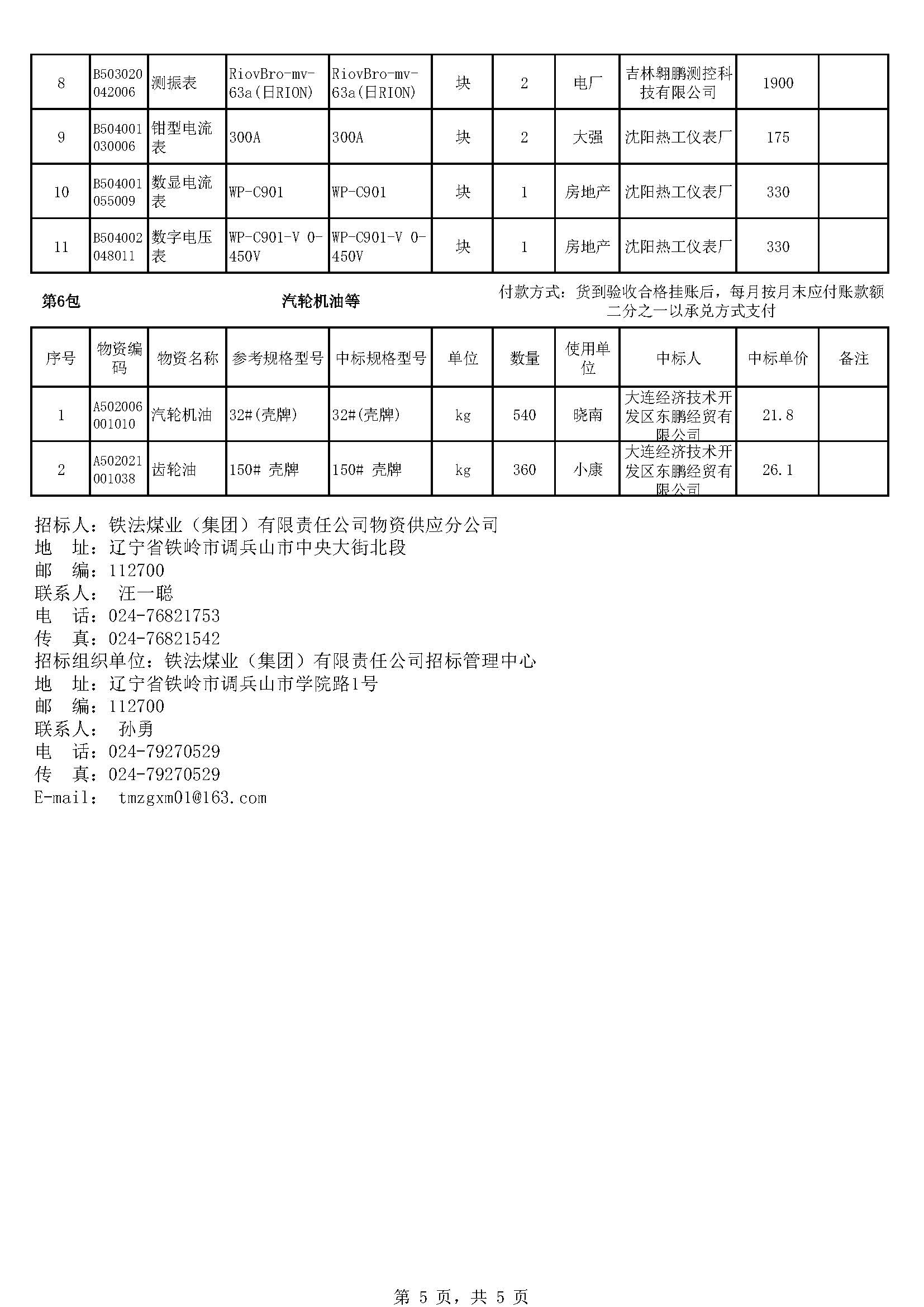 | 8 | B503020042006 | 测振表 | RiovBro-mv-63a(日RION) | RiovBro-mv-63a(日RION) | 块 | 2 | 电厂 | 吉林翱鹏测控科技有限公司 | 1900 | |
|---|---|---|---|---|---|---|---|---|---|---|
| 9 | B504001030006 | 钳型电流表 | 300A | 300A | 块 | 2 | 大强 | 沈阳热工仪表厂 | 175 | |
| 10 | B504001055009 | 数显电流表 | WP-C901 | WP-C901 | 块 | 1 | 房地产 | 沈阳热工仪表厂 | 330 | |
| 11 | B504002048011 | 数字电压表 | WP-C901-V 0-450V | WP-C901-V 0-450V | 块 | 1 | 房地产 | 沈阳热工仪表厂 | 330 | |

第6包 汽轮机油等 付款方式：货到验收合格挂账后，每月按月末应付账款额二分之一以承兑方式支付

| 序号 | 物资编码 | 物资名称 | 参考规格型号 | 中标规格型号 | 单位 | 数量 | 使用单位 | 中标人 | 中标单价 | 备注 |
|---|---|---|---|---|---|---|---|---|---|---|
| 1 | A502006001010 | 汽轮机油 | 32#(壳牌) | 32#(壳牌) | kg | 540 | 晓南 | 大连经济技术开发区东鹏经贸有限公司 | 21.8 | |
| 2 | A502021001038 | 齿轮油 | 150# 壳牌 | 150# 壳牌 | kg | 360 | 小康 | 大连经济技术开发区东鹏经贸有限公司 | 26.1 | |

招标人：铁法煤业（集团）有限责任公司物资供应分公司
地 址：辽宁省铁岭市调兵山市中央大街北段
邮 编：112700
联系人： 汪一聪
电 话：024-76821753
传 真：024-76821542
招标组织单位：铁法煤业（集团）有限责任公司招标管理中心
地 址：辽宁省铁岭市调兵山市学院路1号
邮 编：112700
联系人： 孙勇
电 话：024-79270529
传 真：024-79270529
E-mail： tmzgxm01@163.com

第 5 页，共 5 页